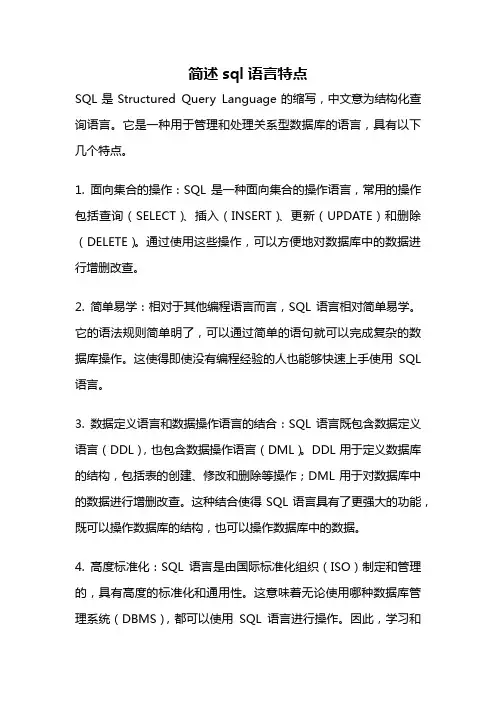 简述 sql 语言特点

SQL 是 Structured Query Language 的缩写，中文意为结构化查询语言。它是一种用于管理和处理关系型数据库的语言，具有以下几个特点。

1. 面向集合的操作：SQL 是一种面向集合的操作语言，常用的操作包括查询（SELECT）、插入（INSERT）、更新（UPDATE）和删除（DELETE）。通过使用这些操作，可以方便地对数据库中的数据进行增删改查。

2. 简单易学：相对于其他编程语言而言，SQL 语言相对简单易学。它的语法规则简单明了，可以通过简单的语句就可以完成复杂的数据库操作。这使得即使没有编程经验的人也能够快速上手使用 SQL 语言。

3. 数据定义语言和数据操作语言的结合：SQL 语言既包含数据定义语言（DDL），也包含数据操作语言（DML）。DDL 用于定义数据库的结构，包括表的创建、修改和删除等操作；DML 用于对数据库中的数据进行增删改查。这种结合使得 SQL 语言具有了更强大的功能，既可以操作数据库的结构，也可以操作数据库中的数据。

4. 高度标准化：SQL 语言是由国际标准化组织（ISO）制定和管理的，具有高度的标准化和通用性。这意味着无论使用哪种数据库管理系统（DBMS），都可以使用 SQL 语言进行操作。因此，学习和